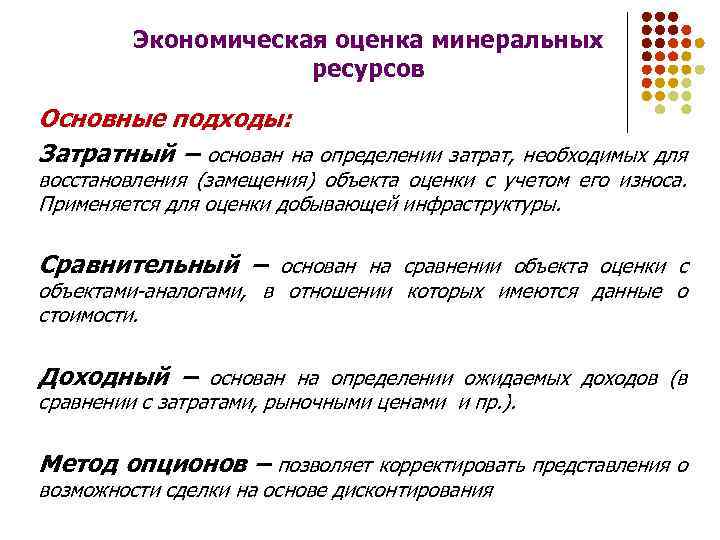 Экономическая оценка минеральных ресурсов

Основные подходы:

Затратный – основан на определении затрат, необходимых для восстановления (замещения) объекта оценки с учетом его износа. Применяется для оценки добывающей инфраструктуры.

Сравнительный – основан на сравнении объекта оценки с объектами-аналогами, в отношении которых имеются данные о стоимости.

Доходный – основан на определении ожидаемых доходов (в сравнении с затратами, рыночными ценами и пр.).

Метод опционов – позволяет корректировать представления о возможности сделки на основе дисконтирования